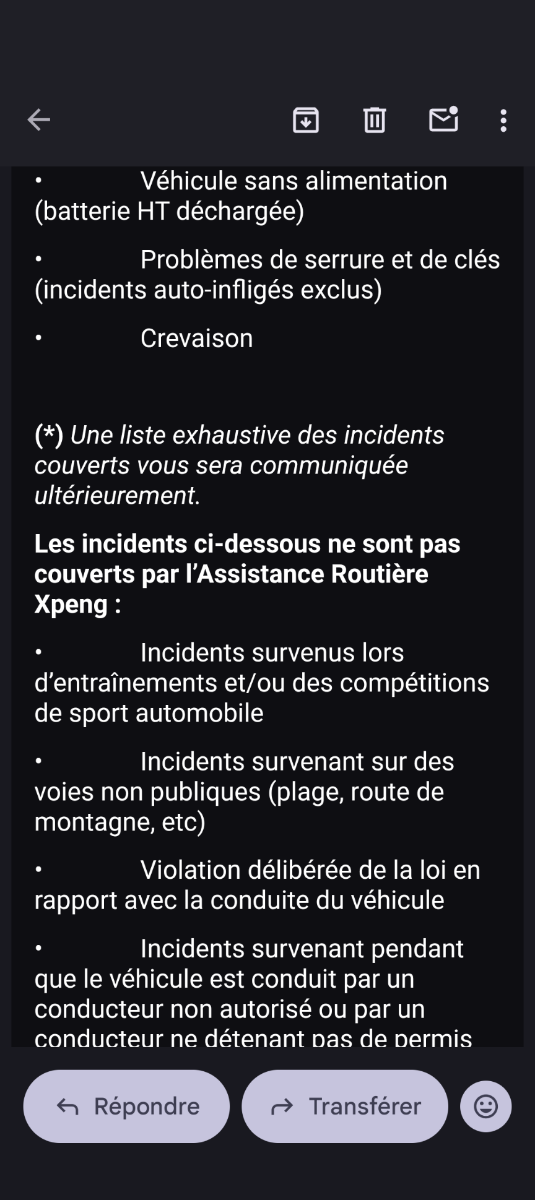 • Véhicule sans alimentation (batterie HT déchargée)

• Problèmes de serrure et de clés (incidents auto-infligés exclus)

• Crevaison

(*) Une liste exhaustive des incidents couverts vous sera communiquée ultérieurement.

Les incidents ci-dessous ne sont pas couverts par l'Assistance Routière Xpeng :

• Incidents survenus lors d'entraînements et/ou des compétitions de sport automobile

• Incidents survenant sur des voies non publiques (plage, route de montagne, etc)

• Violation délibérée de la loi en rapport avec la conduite du véhicule

• Incidents survenant pendant que le véhicule est conduit par un conducteur non autorisé ou par un conducteur ne détenant pas de permis

Répondre

Transférer